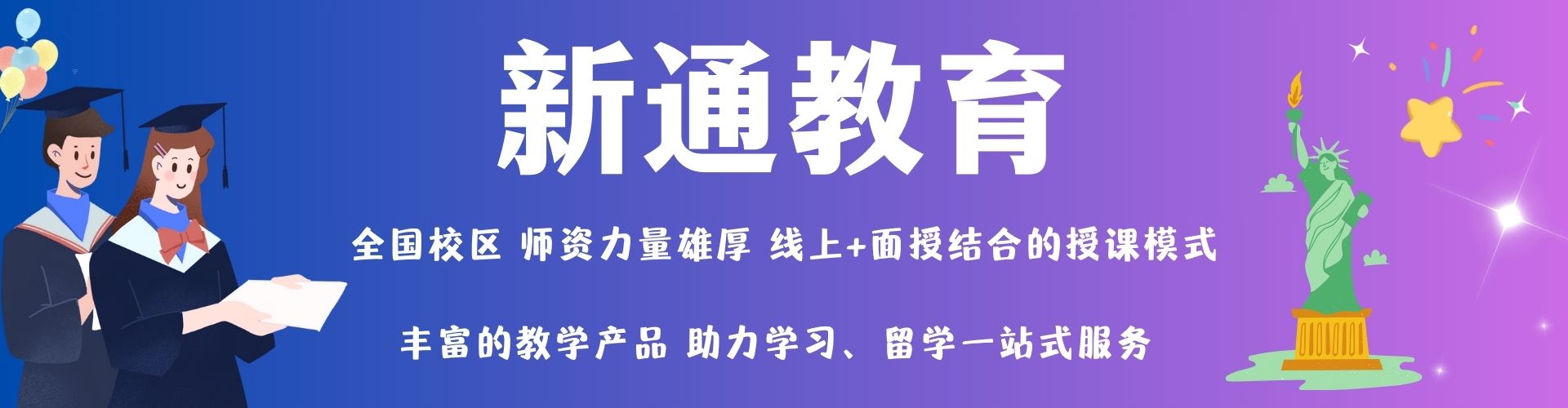 新通教育

全国校区 师资力量雄厚 线上+面授结合的授课模式

丰富的教学产品 助力学习、留学一站式服务